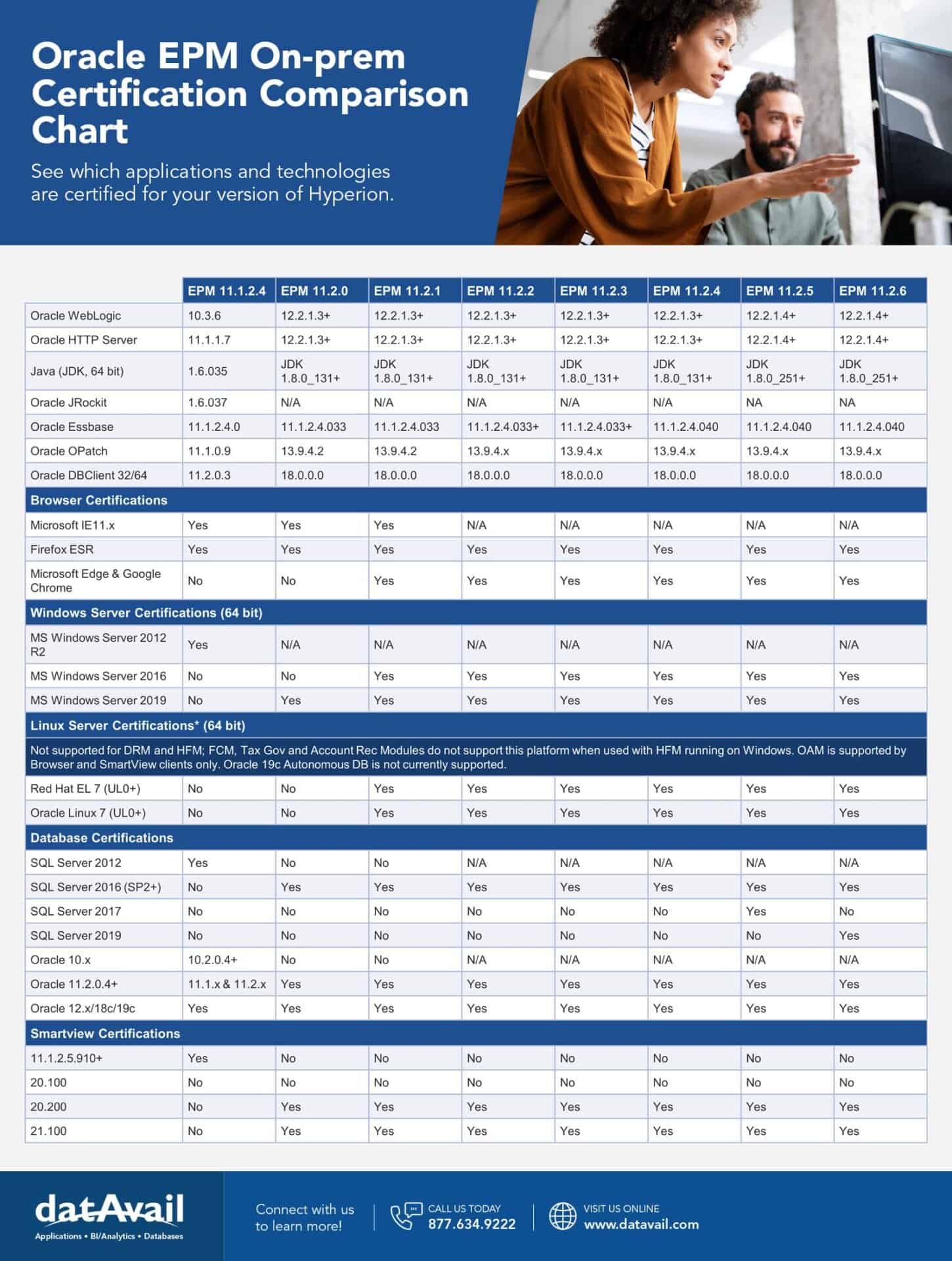 Oracle EPM On-prem Certification Comparison Chart

See which applications and technologies are certified for your version of Hyperion.

| | EPM 11.1.2.4 | EPM 11.2.0 | EPM 11.2.1 | EPM 11.2.2 | EPM 11.2.3 | EPM 11.2.4 | EPM 11.2.5 | EPM 11.2.6 |
|---|---|---|---|---|---|---|---|---|
| Oracle WebLogic | 10.3.6 | 12.2.1.3+ | 12.2.1.3+ | 12.2.1.3+ | 12.2.1.3+ | 12.2.1.3+ | 12.2.1.4+ | 12.2.1.4+ |
| Oracle HTTP Server | 11.1.1.7 | 12.2.1.3+ | 12.2.1.3+ | 12.2.1.3+ | 12.2.1.3+ | 12.2.1.3+ | 12.2.1.4+ | 12.2.1.4+ |
| Java (JDK, 64 bit) | 1.6.035 | JDK 1.8.0_131+ | JDK 1.8.0_131+ | JDK 1.8.0_131+ | JDK 1.8.0_131+ | JDK 1.8.0_131+ | JDK 1.8.0_251+ | JDK 1.8.0_251+ |
| Oracle JRockit | 1.6.037 | N/A | N/A | N/A | N/A | N/A | NA | NA |
| Oracle Essbase | 11.1.2.4.0 | 11.1.2.4.033 | 11.1.2.4.033 | 11.1.2.4.033+ | 11.1.2.4.033+ | 11.1.2.4.040 | 11.1.2.4.040 | 11.1.2.4.040 |
| Oracle OPatch | 11.1.0.9 | 13.9.4.2 | 13.9.4.2 | 13.9.4.x | 13.9.4.x | 13.9.4.x | 13.9.4.x | 13.9.4.x |
| Oracle DBClient 32/64 | 11.2.0.3 | 18.0.0.0 | 18.0.0.0 | 18.0.0.0 | 18.0.0.0 | 18.0.0.0 | 18.0.0.0 | 18.0.0.0 |
| Browser Certifications | | | | | | | | |
| Microsoft IE11.x | Yes | Yes | Yes | N/A | N/A | N/A | N/A | N/A |
| Firefox ESR | Yes | Yes | Yes | Yes | Yes | Yes | Yes | Yes |
| Microsoft Edge & Google Chrome | No | No | Yes | Yes | Yes | Yes | Yes | Yes |
| Windows Server Certifications (64 bit) | | | | | | | | |
| MS Windows Server 2012 R2 | Yes | N/A | N/A | N/A | N/A | N/A | N/A | N/A |
| MS Windows Server 2016 | No | No | Yes | Yes | Yes | Yes | Yes | Yes |
| MS Windows Server 2019 | No | Yes | Yes | Yes | Yes | Yes | Yes | Yes |
| Linux Server Certifications* (64 bit) | | | | | | | | |
| Not supported for DRM and HFM; FCM, Tax Gov and Account Rec Modules do not support this platform when used with HFM running on Windows. OAM is supported by Browser and SmartView clients only. Oracle 19c Autonomous DB is not currently supported. | | | | | | | | |
| Red Hat EL 7 (UL0+) | No | No | Yes | Yes | Yes | Yes | Yes | Yes |
| Oracle Linux 7 (UL0+) | No | No | Yes | Yes | Yes | Yes | Yes | Yes |
| Database Certifications | | | | | | | | |
| SQL Server 2012 | Yes | No | No | N/A | N/A | N/A | N/A | N/A |
| SQL Server 2016 (SP2+) | No | Yes | Yes | Yes | Yes | Yes | Yes | Yes |
| SQL Server 2017 | No | No | No | No | No | No | Yes | No |
| SQL Server 2019 | No | No | No | No | No | No | No | Yes |
| Oracle 10.x | 10.2.0.4+ | No | No | N/A | N/A | N/A | N/A | N/A |
| Oracle 11.2.0.4+ | 11.1.x & 11.2.x | Yes | Yes | Yes | Yes | Yes | Yes | Yes |
| Oracle 12.x/18c/19c | Yes | Yes | Yes | Yes | Yes | Yes | Yes | Yes |
| Smartview Certifications | | | | | | | | |
| 11.1.2.5.910+ | Yes | No | No | No | No | No | No | No |
| 20.100 | No | No | No | No | No | No | No | No |
| 20.200 | No | Yes | Yes | Yes | Yes | Yes | Yes | Yes |
| 21.100 | No | Yes | Yes | Yes | Yes | Yes | Yes | Yes |

datAvail
Applications • BI/Analytics • Databases

Connect with us to learn more!

CALL US TODAY
877.634.9222

VISIT US ONLINE
www.datavail.com